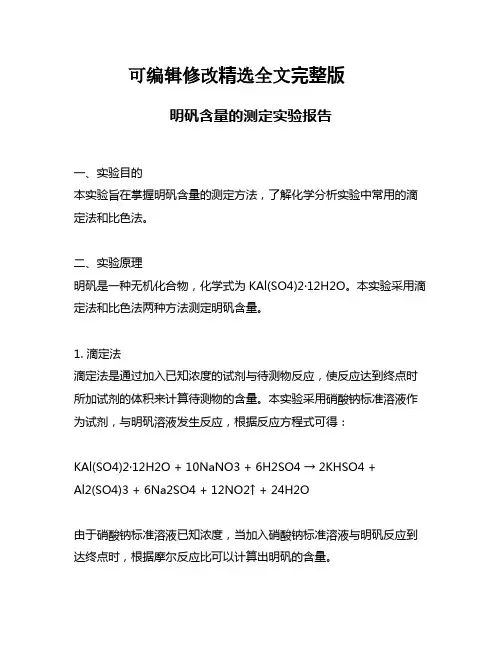 可编辑修改精选全文完整版

明矾含量的测定实验报告

一、实验目的
本实验旨在掌握明矾含量的测定方法，了解化学分析实验中常用的滴定法和比色法。

二、实验原理
明矾是一种无机化合物，化学式为 KAl(SO4)2·12H2O。本实验采用滴定法和比色法两种方法测定明矾含量。

1. 滴定法
滴定法是通过加入已知浓度的试剂与待测物反应，使反应达到终点时所加试剂的体积来计算待测物的含量。本实验采用硝酸钠标准溶液作为试剂，与明矾溶液发生反应，根据反应方程式可得：

KAl(SO4)2·12H2O + 10NaNO3 + 6H2SO4 → 2KHSO4 + Al2(SO4)3 + 6Na2SO4 + 12NO2↑ + 24H2O

由于硝酸钠标准溶液已知浓度，当加入硝酸钠标准溶液与明矾反应到达终点时，根据摩尔反应比可以计算出明矾的含量。